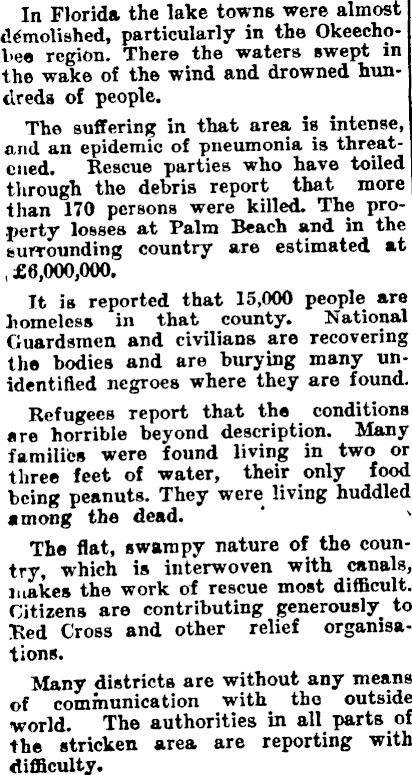 In Florida the lake towns were almost démolished, particularly in the Okeechobee region. There the waters swept in the wake of the wind and drowned hundreds of people.

The suffering in that area is intense, and an epidemic of pneumonia is threatened. Rescue parties who have toiled through the debris report that more than 170 persons were killed. The property losses at Palm Beach and in the surrounding country are estimated at £6,000,000.

It is reported that 15,000 people are homeless in that county. National Guardsmen and civilians are recovering the bodies and are burying many unidentified negroes where they are found.

Refugees report that the conditions are horrible beyond description. Many families were found living in two or three feet of water, their only food being peanuts. They were living huddled among the dead.

The flat, swampy nature of the country, which is interwoven with canals, makes the work of rescue most difficult. Citizens are contributing generously to Red Cross and other relief organisations.

Many districts are without any means of communication with the outside world. The authorities in all parts of the stricken area are reporting with difficulty.